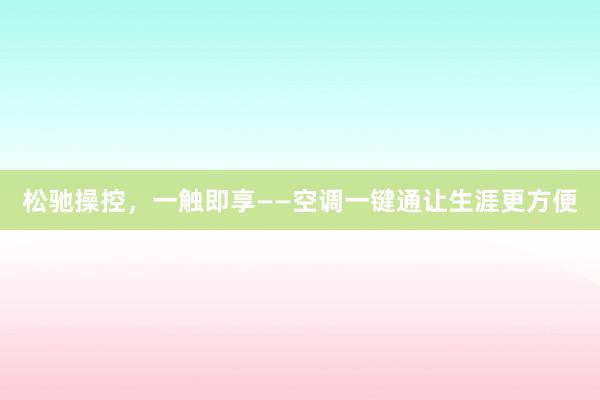 松驰操控，一触即享——空调一键通让生涯更方便